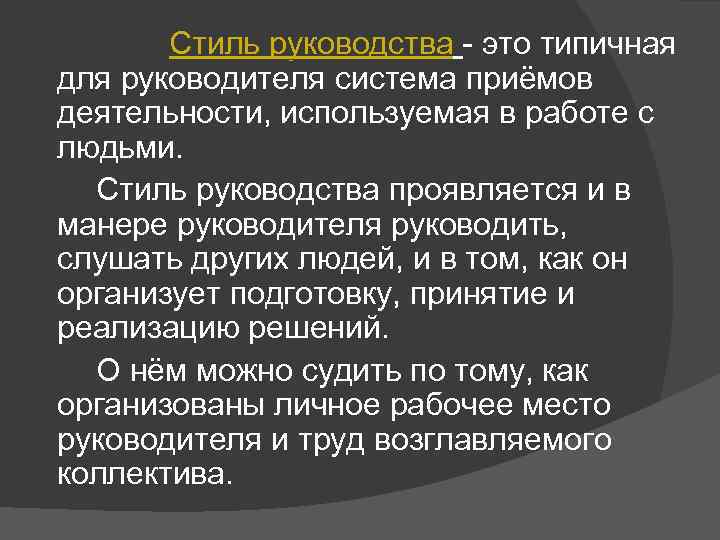 Стиль руководства - это типичная для руководителя система приёмов деятельности, используемая в работе с людьми.

Стиль руководства проявляется и в манере руководителя руководить, слушать других людей, и в том, как он организует подготовку, принятие и реализацию решений.

О нём можно судить по тому, как организованы личное рабочее место руководителя и труд возглавляемого коллектива.